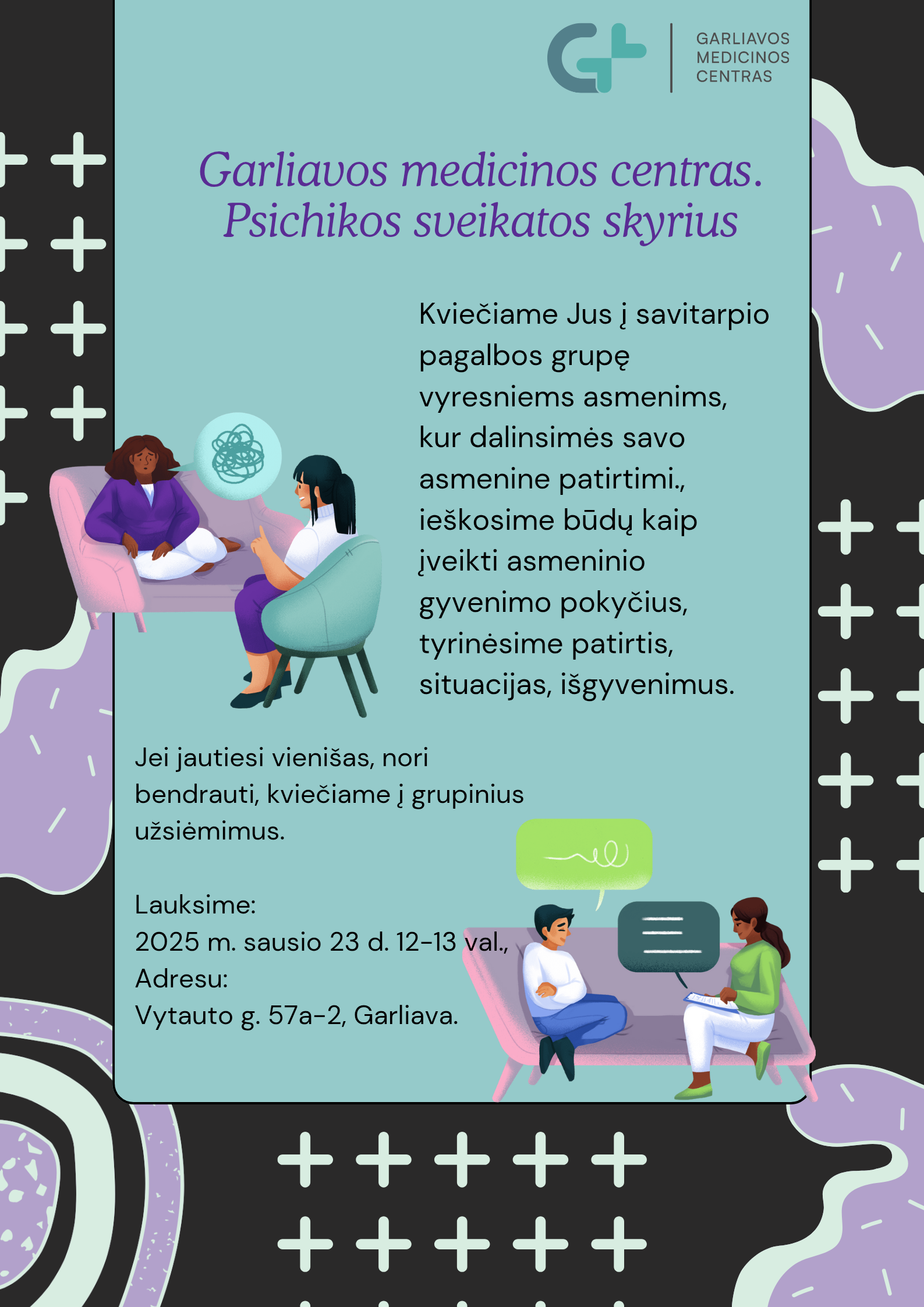 GARLIAVOS MEDICINOS CENTRAS

Garliavos medicinos centras. Psichikos sveikatos skyrius

Kviečiame Jus į savitarpio pagalbos grupę vyresniems asmenims, kur dalinsimės savo asmenine patirtimi., ieškosime būdų kaip įveikti asmeninio gyvenimo pokyčius, tyrinėsime patirtis, situacijas, išgyvenimus.

Jei jautiesi vienišas, nori bendrauti, kviečiame į grupinius užsiėmimus.

Lauksime:
2025 m. sausio 23 d. 12-13 val.,
Adresu:
Vytauto g. 57a-2, Garliava.